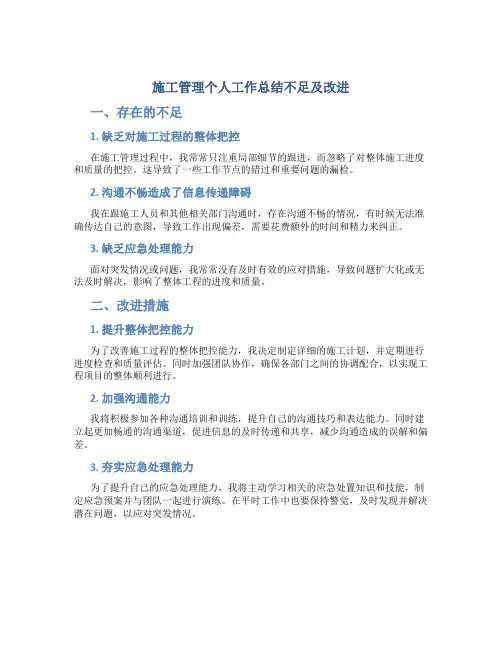 施工管理个人工作总结不足及改进

一、存在的不足

1. 缺乏对施工过程的整体把控

在施工管理过程中，我常常只注重局部细节的跟进，而忽略了对整体施工进度和质量的把控。这导致了一些工作节点的错过和重要问题的漏检。

2. 沟通不畅造成了信息传递障碍

我在跟施工人员和其他相关部门沟通时，存在沟通不畅的情况，有时候无法准确传达自己的意图，导致工作出现偏差，需要花费额外的时间和精力来纠正。

3. 缺乏应急处理能力

面对突发情况或问题，我常常没有及时有效的应对措施，导致问题扩大化或无法及时解决，影响了整体工程的进度和质量。

二、改进措施

1. 提升整体把控能力

为了改善施工过程的整体把控能力，我决定制定详细的施工计划，并定期进行进度检查和质量评估。同时加强团队协作，确保各部门之间的协调配合，以实现工程项目的整体顺利进行。

2. 加强沟通能力

我将积极参加各种沟通培训和训练，提升自己的沟通技巧和表达能力。同时建立起更加畅通的沟通渠道，促进信息的及时传递和共享，减少沟通造成的误解和偏差。

3. 夯实应急处理能力

为了提升自己的应急处理能力，我将主动学习相关的应急处置知识和技能，制定应急预案并与团队一起进行演练。在平时工作中也要保持警觉，及时发现并解决潜在问题，以应对突发情况。